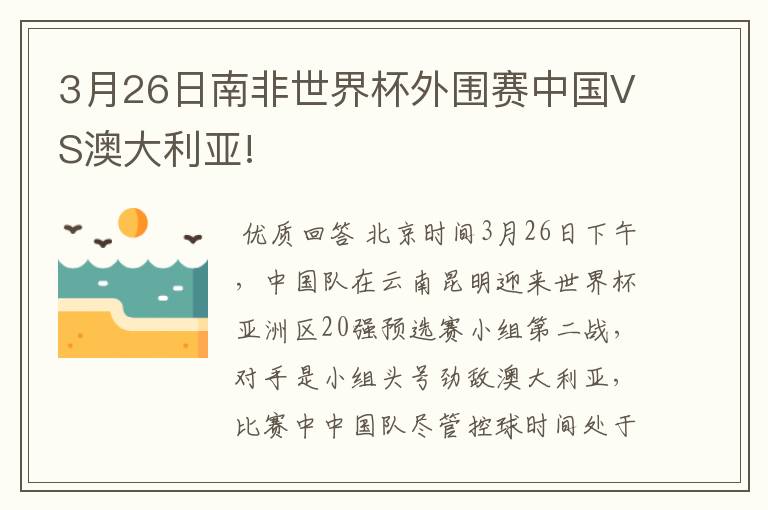 3月26日南非世界杯外围赛中国VS澳大利亚!

优质回答 北京时间3月26日下午，中国队在云南昆明迎来世界杯亚洲区20强预选赛小组第二战，对手是小组头号劲敌澳大利亚，比赛中中国队尽管控球时间处于